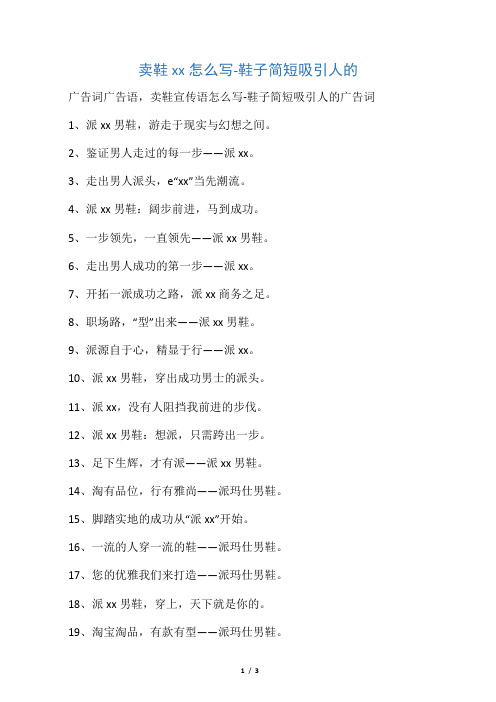 卖鞋 xx 怎么写-鞋子简短吸引人的

广告词广告语，卖鞋宣传语怎么写-鞋子简短吸引人的广告词

1、派 xx 男鞋，游走于现实与幻想之间。

2、鉴证男人走过的每一步——派 xx。

3、走出男人派头，e“xx”当先潮流。

4、派 xx 男鞋：阔步前进，马到成功。

5、一步领先，一直领先——派 xx 男鞋。

6、走出男人成功的第一步——派 xx。

7、开拓一派成功之路，派 xx 商务之足。

8、职场路，“型”出来——派 xx 男鞋。

9、派源自于心，精显于行——派 xx。

10、派 xx 男鞋，穿出成功男士的派头。

11、派 xx，没有人阻挡我前进的步伐。

12、派 xx 男鞋：想派，只需跨出一步。

13、足下生辉，才有派——派 xx 男鞋。

14、淘有品位，行有雅尚——派玛仕男鞋。

15、脚踏实地的成功从“派 xx”开始。

16、一流的人穿一流的鞋——派玛仕男鞋。

17、您的优雅我们来打造——派玛仕男鞋。

18、派 xx 男鞋，穿上，天下就是你的。

19、淘宝淘品，有款有型——派玛仕男鞋。

1 / 3